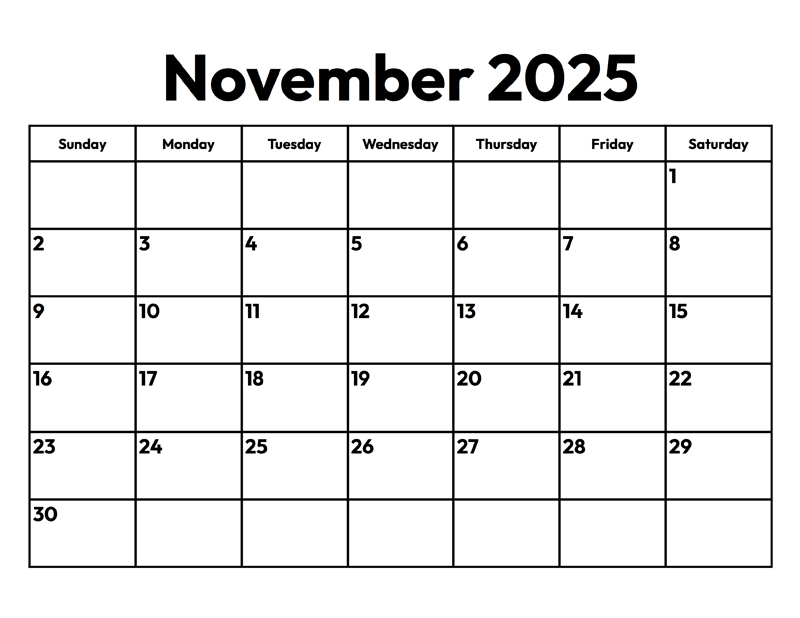 November 2025

| Sunday | Monday | Tuesday | Wednesday | Thursday | Friday | Saturday |
|---|---|---|---|---|---|---|
| | | | | | | 1 |
| 2 | 3 | 4 | 5 | 6 | 7 | 8 |
| 9 | 10 | 11 | 12 | 13 | 14 | 15 |
| 16 | 17 | 18 | 19 | 20 | 21 | 22 |
| 23 | 24 | 25 | 26 | 27 | 28 | 29 |
| 30 | | | | | | |